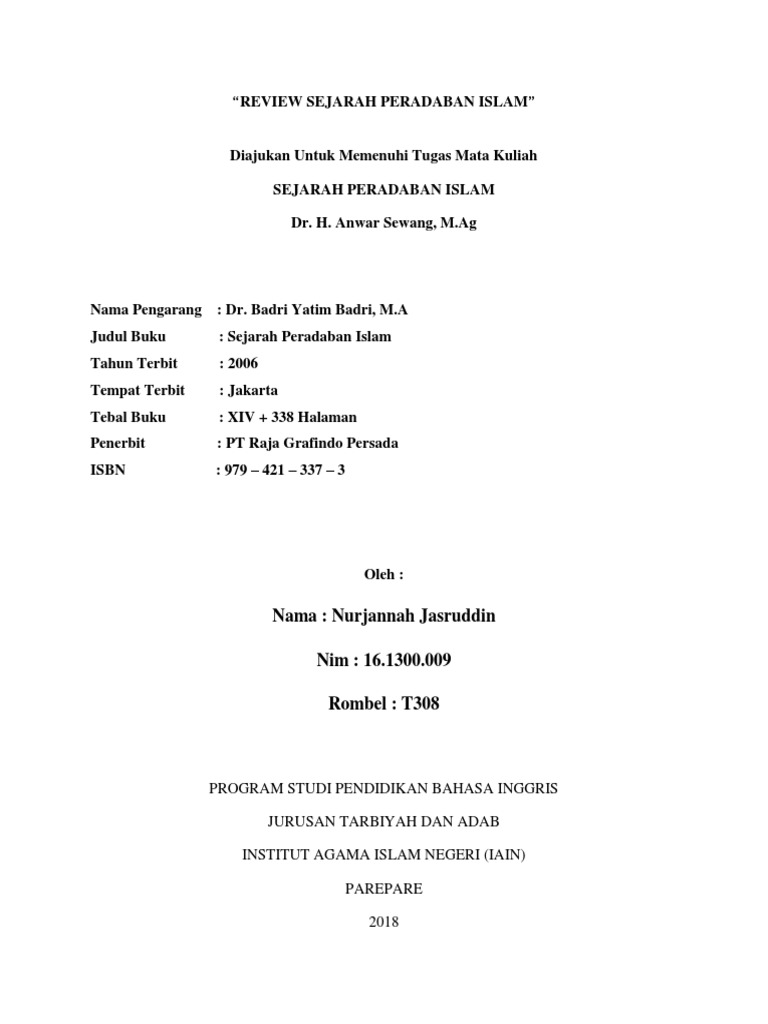 "REVIEW SEJARAH PERADABAN ISLAM"

Diajukan Untuk Memenuhi Tugas Mata Kuliah

SEJARAH PERADABAN ISLAM

Dr. H. Anwar Sewang, M.Ag

Nama Pengarang : Dr. Badri Yatim Badri, M.A
Judul Buku : Sejarah Peradaban Islam
Tahun Terbit : 2006
Tempat Terbit : Jakarta
Tebal Buku : XIV + 338 Halaman
Penerbit : PT Raja Grafindo Persada
ISBN : 979 – 421 – 337 – 3

Oleh :

Nama : Nurjannah Jasruddin

Nim : 16.1300.009

Rombel : T308

PROGRAM STUDI PENDIDIKAN BAHASA INGGRIS

JURUSAN TARBIYAH DAN ADAB

INSTITUT AGAMA ISLAM NEGERI (IAIN)

PAREPARE

2018